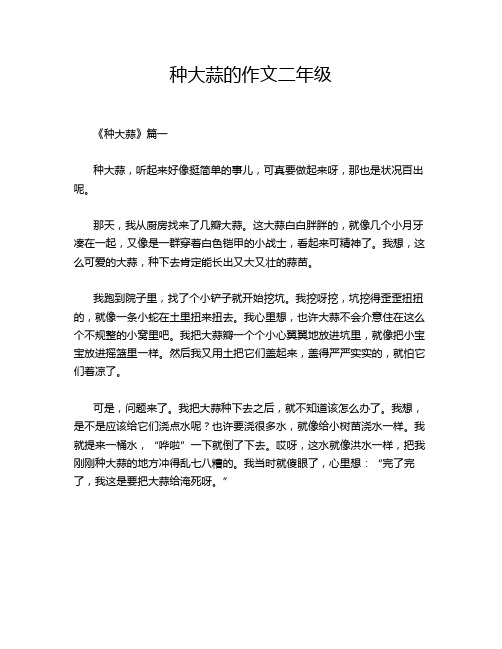 种大蒜的作文二年级

《种大蒜》篇一

种大蒜，听起来好像挺简单的事儿，可真要做起来呀，那也是状况百出呢。

那天，我从厨房找来了几瓣大蒜。这大蒜白白胖胖的，就像几个小月牙凑在一起，又像是一群穿着白色铠甲的小战士，看起来可精神了。我想，这么可爱的大蒜，种下去肯定能长出又大又壮的蒜苗。

我跑到院子里，找了个小铲子就开始挖坑。我挖呀挖，坑挖得歪歪扭扭的，就像一条小蛇在土里扭来扭去。我心里想，也许大蒜不会介意住在这么个不规整的小窝里吧。我把大蒜瓣一个个小心翼翼地放进坑里，就像把小宝宝放进摇篮里一样。然后我又用土把它们盖起来，盖得严严实实的，就怕它们着凉了。

可是，问题来了。我把大蒜种下去之后，就不知道该怎么办了。我想，是不是应该给它们浇点水呢？也许要浇很多水，就像给小树苗浇水一样。我就提来一桶水，"哗啦"一下就倒了下去。哎呀，这水就像洪水一样，把我刚刚种大蒜的地方冲得乱七八糟的。我当时就傻眼了，心里想："完了完了，我这是要把大蒜给淹死呀。"